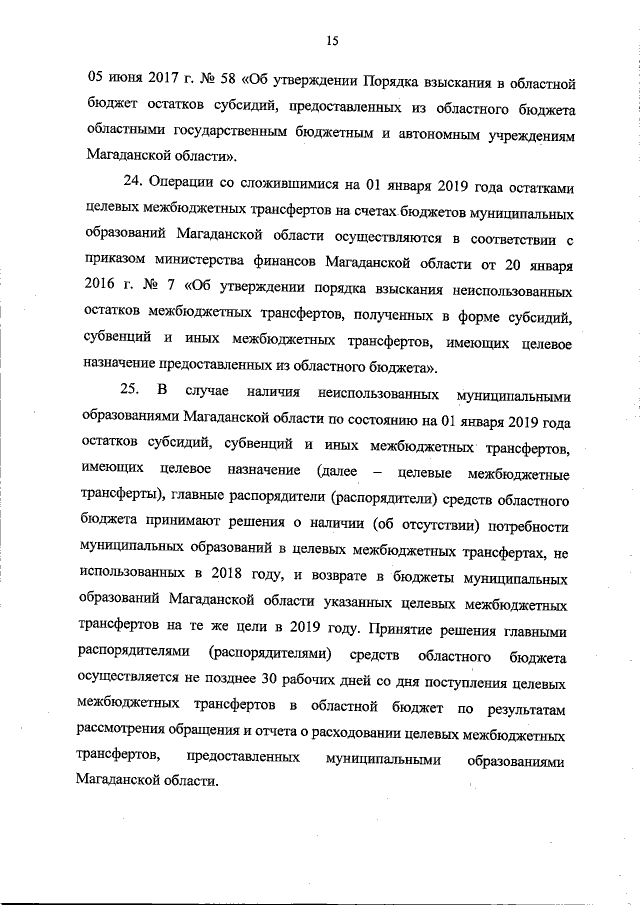 15

05 июня 2017 г. № 58 «Об утверждении Порядка взыскания в областной бюджет остатков субсидий, предоставленных из областного бюджета областными государственным бюджетным и автономным учреждениям Магаданской области».

24. Операции со сложившимися на 01 января 2019 года остатками целевых межбюджетных трансфертов на счетах бюджетов муниципальных образований Магаданской области осуществляются в соответствии с приказом министерства финансов Магаданской области от 20 января 2016 г. № 7 «Об утверждении порядка взыскания неиспользованных остатков межбюджетных трансфертов, полученных в форме субсидий, субвенций и иных межбюджетных трансфертов, имеющих целевое назначение предоставленных из областного бюджета».

25. В случае наличия неиспользованных муниципальными образованиями Магаданской области по состоянию на 01 января 2019 года остатков субсидий, субвенций и иных межбюджетных трансфертов, имеющих целевое назначение (далее – целевые межбюджетные трансферты), главные распорядители (распорядители) средств областного бюджета принимают решения о наличии (об отсутствии) потребности муниципальных образований в целевых межбюджетных трансфертах, не использованных в 2018 году, и возврате в бюджеты муниципальных образований Магаданской области указанных целевых межбюджетных трансфертов на те же цели в 2019 году. Принятие решения главными распорядителями (распорядителями) средств областного бюджета осуществляется не позднее 30 рабочих дней со дня поступления целевых межбюджетных трансфертов в областной бюджет по результатам рассмотрения обращения и отчета о расходовании целевых межбюджетных трансфертов, предоставленных муниципальными образованиями Магаданской области.